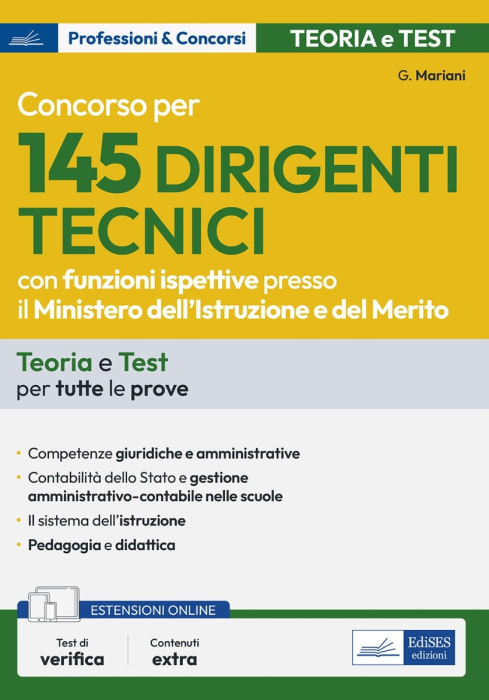 Professioni & Concorsi

TEORIA e TEST

G. Mariani

Concorso per

145 DIRIGENTI TECNICI

con funzioni ispettive presso il Ministero dell'Istruzione e del Merito

Teoria e Test
per tutte le prove

• Competenze giuridiche e amministrative
• Contabilità dello Stato e gestione amministrativo-contabile nelle scuole
• Il sistema dell'istruzione
• Pedagogia e didattica

ESTENSIONI ONLINE

Test di verifica

Contenuti extra

EdiSES edizioni